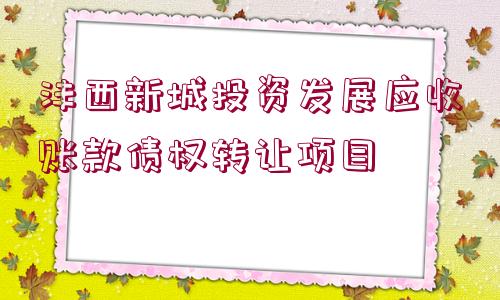 沣西新城投资发展应收账款债权转让项目